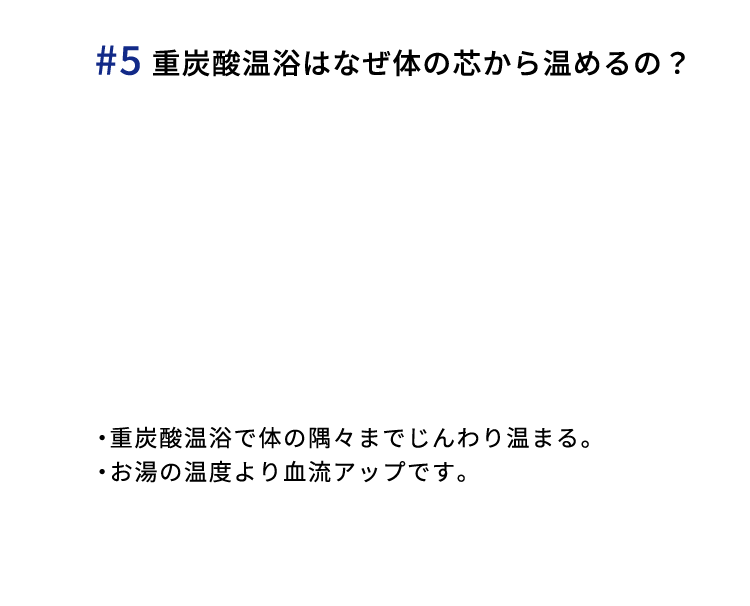 #5 重炭酸温浴はなぜ体の芯から温めるの？

・重炭酸温浴で体の隅々までじんわり温まる。
・お湯の温度より血流アップです。